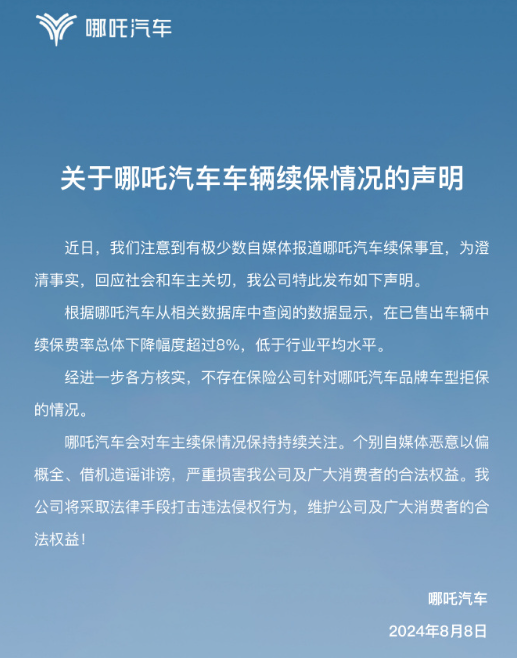 哪吒汽车

关于哪吒汽车车辆续保情况的声明

近日，我们注意到有极少数自媒体报道哪吒汽车续保事宜，为澄清事实，回应社会和车主关切，我公司特此发布如下声明。

根据哪吒汽车从相关数据库中查阅的数据显示，在已售出车辆中续保费率总体下降幅度超过8%，低于行业平均水平。

经进一步各方核实，不存在保险公司针对哪吒汽车品牌车型拒保的情况。

哪吒汽车会对车主续保情况保持持续关注。个别自媒体恶意以偏概全、借机造谣诽谤，严重损害我公司及广大消费者的合法权益。我公司将采取法律手段打击违法侵权行为，维护公司及广大消费者的合法权益！

哪吒汽车

2024年8月8日